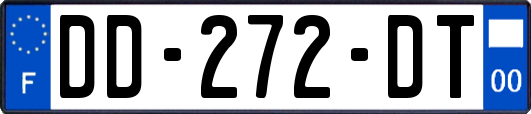 F

DD-272-DT

00